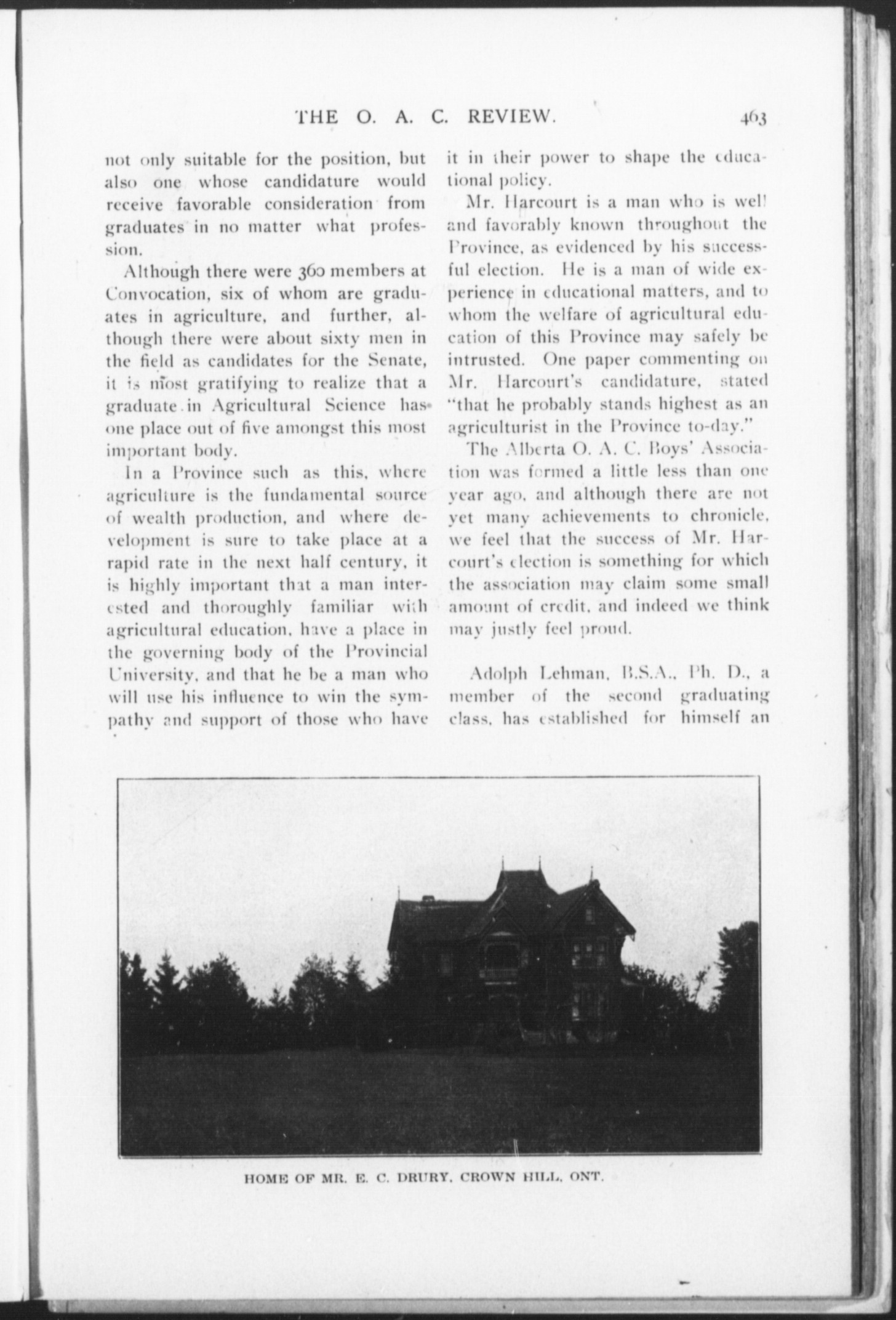 THE O. A. C. REVIEW. 463

not only suitable for the position, but also one whose candidature would receive favorable consideration from graduates in no matter what profession.

Although there were 360 members at Convocation, six of whom are graduates in agriculture, and further, although there were about sixty men in the field as candidates for the Senate, it is most gratifying to realize that a graduate in Agricultural Science has one place out of five amongst this most important body.

In a Province such as this, where agriculture is the fundamental source of wealth production, and where development is sure to take place at a rapid rate in the next half century, it is highly important that a man interested and thoroughly familiar with agricultural education, have a place in the governing body of the Provincial University, and that he be a man who will use his influence to win the sympathy and support of those who have it in their power to shape the educational policy.

Mr. Harcourt is a man who is well and favorably known throughout the Province, as evidenced by his successful election. He is a man of wide experience in educational matters, and to whom the welfare of agricultural education of this Province may safely be intrusted. One paper commenting on Mr. Harcourt's candidature, stated "that he probably stands highest as an agriculturist in the Province to-day."

The Alberta O. A. C. Boys' Association was formed a little less than one year ago, and although there are not yet many achievements to chronicle, we feel that the success of Mr. Harcourt's election is something for which the association may claim some small amount of credit, and indeed we think may justly feel proud.

Adolph Lehman, B.S.A., Ph. D., a member of the second graduating class, has established for himself an

HOME OF MR. E. C. DRURY, CROWN HILL, ONT.